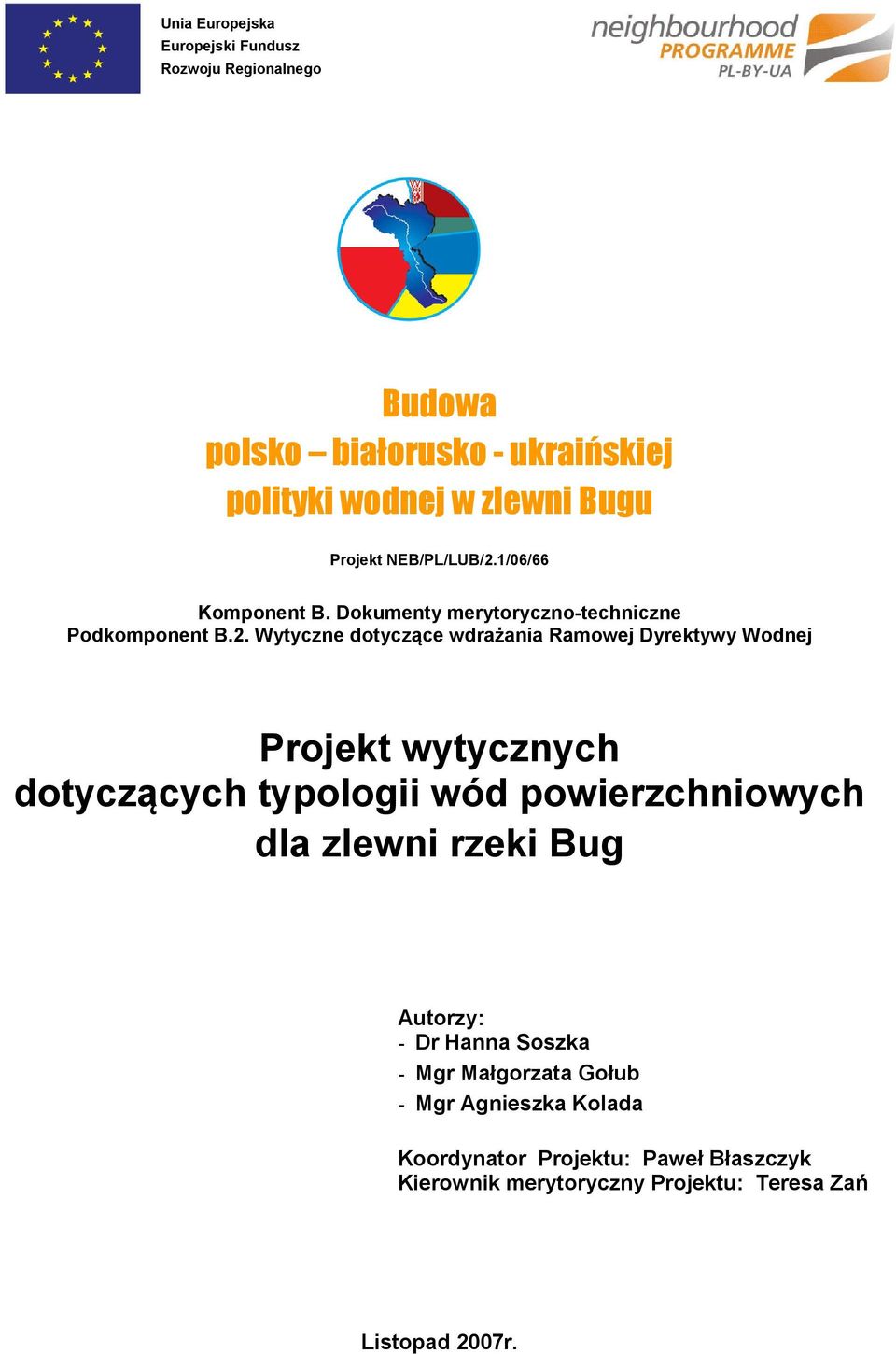 Unia Europejska
Europejski Fundusz
Rozwoju Regionalnego

neighbourhood PROGRAMME PL-BY-UA

Budowa
polsko – białorusko - ukraińskiej
polityki wodnej w zlewni Bugu

Projekt NEB/PL/LUB/2.1/06/66

Komponent B. Dokumenty merytoryczno-techniczne
Podkomponent B.2. Wytyczne dotyczące wdrażania Ramowej Dyrektywy Wodnej

Projekt wytycznych
dotyczących typologii wód powierzchniowych
dla zlewni rzeki Bug

Autorzy:
- Dr Hanna Soszka
- Mgr Małgorzata Gołub
- Mgr Agnieszka Kolada

Koordynator Projektu: Paweł Błaszczyk
Kierownik merytoryczny Projektu: Teresa Zań

Listopad 2007r.